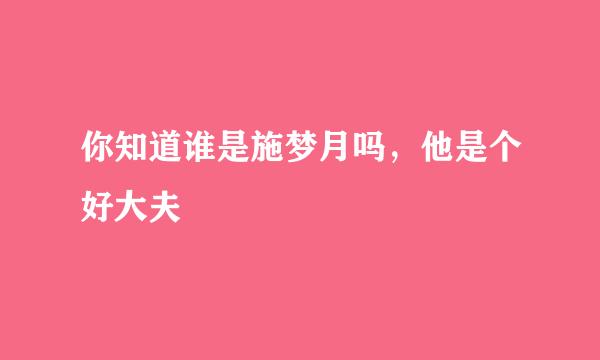 你知道谁是施梦月吗，他是个好大夫